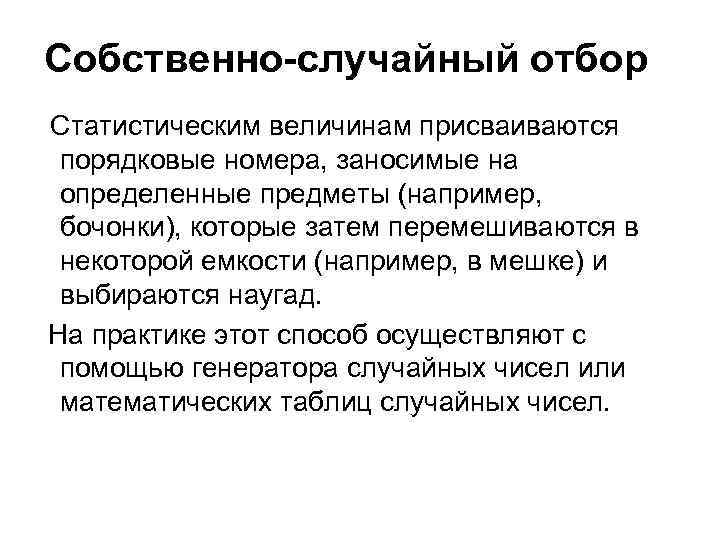 Собственно-случайный отбор

Статистическим величинам присваиваются порядковые номера, заносимые на определенные предметы (например, бочонки), которые затем перемешиваются в некоторой емкости (например, в мешке) и выбираются наугад.

На практике этот способ осуществляют с помощью генератора случайных чисел или математических таблиц случайных чисел.